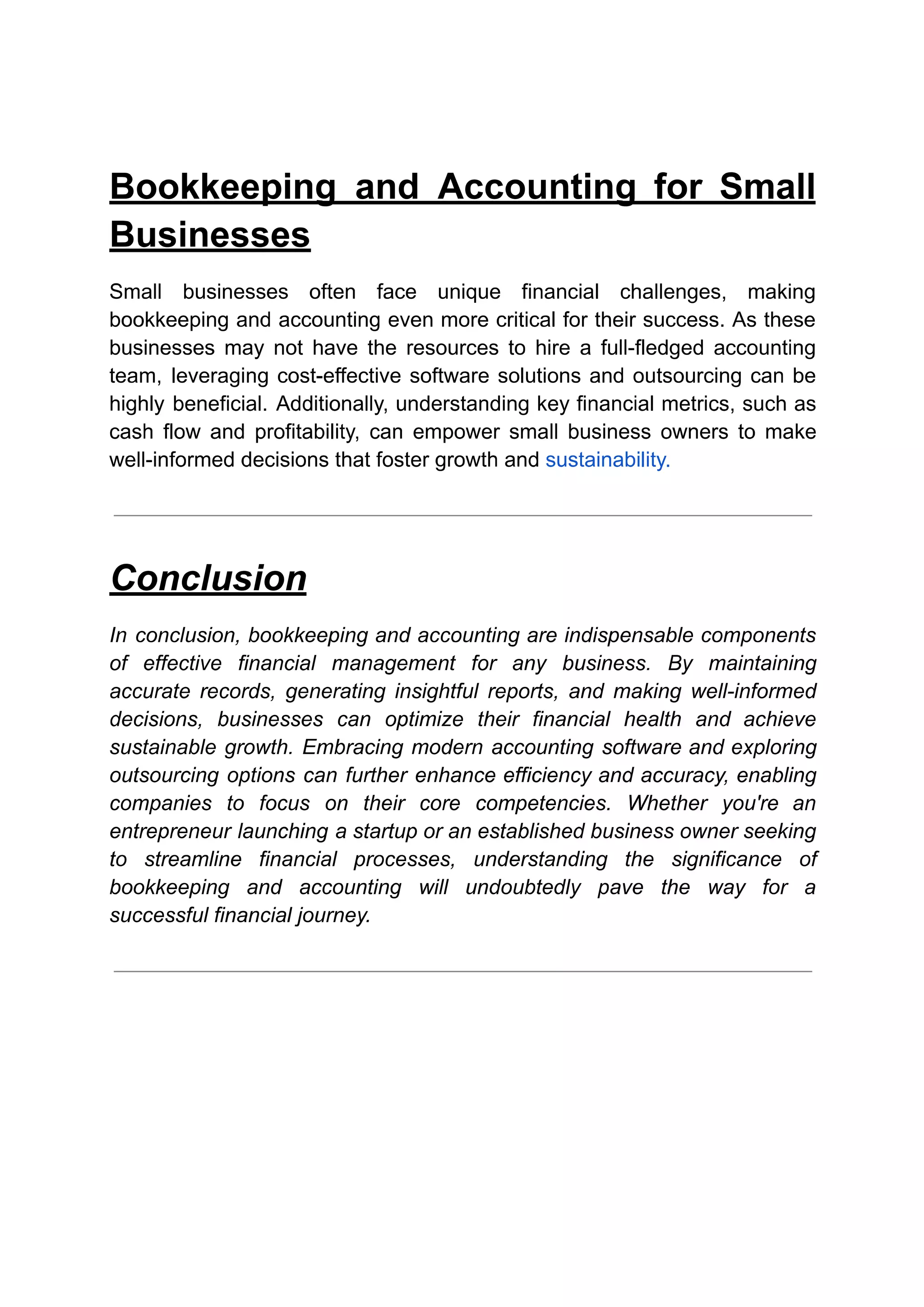 Bookkeeping and Accounting for Small Businesses

Small businesses often face unique financial challenges, making bookkeeping and accounting even more critical for their success. As these businesses may not have the resources to hire a full-fledged accounting team, leveraging cost-effective software solutions and outsourcing can be highly beneficial. Additionally, understanding key financial metrics, such as cash flow and profitability, can empower small business owners to make well-informed decisions that foster growth and sustainability.

Conclusion

In conclusion, bookkeeping and accounting are indispensable components of effective financial management for any business. By maintaining accurate records, generating insightful reports, and making well-informed decisions, businesses can optimize their financial health and achieve sustainable growth. Embracing modern accounting software and exploring outsourcing options can further enhance efficiency and accuracy, enabling companies to focus on their core competencies. Whether you're an entrepreneur launching a startup or an established business owner seeking to streamline financial processes, understanding the significance of bookkeeping and accounting will undoubtedly pave the way for a successful financial journey.